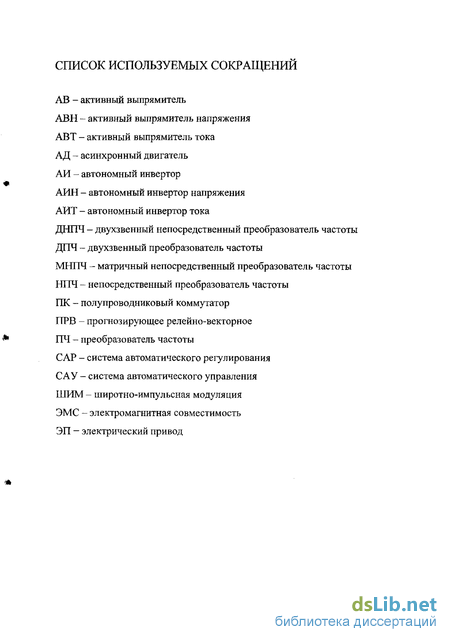 СПИСОК ИСПОЛЬЗУЕМЫХ СОКРАЩЕНИЙ

АВ – активный выпрямитель

АВН – активный выпрямитель напряжения

АВТ – активный выпрямитель тока

АД – асинхронный двигатель

АИ – автономный инвертор

АИН – автономный инвертор напряжения

АИТ – автономный инвертор тока

ДНПЧ – двухзвенный непосредственный преобразователь частоты

ДПЧ – двухзвенный преобразователь частоты

МНПЧ – матричный непосредственный преобразователь частоты

НПЧ – непосредственный преобразователь частоты

ПК – полупроводниковый коммутатор

ПРВ – прогнозирующее релейно-векторное

ПЧ – преобразователь частоты

САР – система автоматического регулирования

САУ – система автоматического управления

ШИМ – широтно-импульсная модуляция

ЭМС – электромагнитная совместимость

ЭП – электрический привод

dsLib.net
библиотека диссертаций